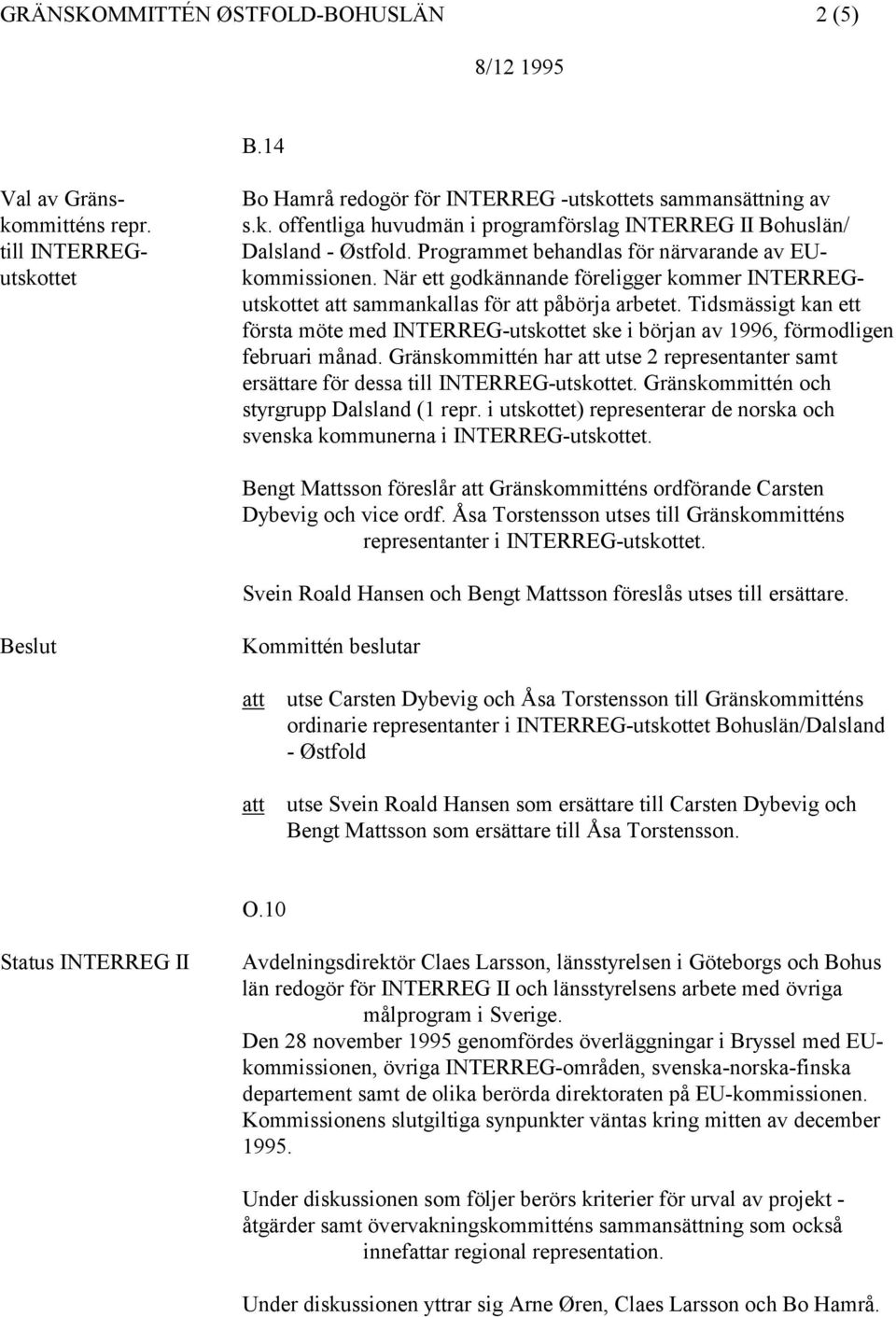 GRÄNSKOMMITTÉN ØSTFOLD-BOHUSLÄN 2 (5)

8/12 1995

B.14

Val av Gränskommitténs repr. till INTERREG-utskottet

Bo Hamrå redogör för INTERREG -utskottets sammansättning av s.k. offentliga huvudmän i programförslag INTERREG II Bohuslän/ Dalsland - Østfold. Programmet behandlas för närvarande av EU-kommissionen. När ett godkännande föreligger kommer INTERREG-utskottet att sammankallas för att påbörja arbetet. Tidsmässigt kan ett första möte med INTERREG-utskottet ske i början av 1996, förmodligen februari månad. Gränskommittén har att utse 2 representanter samt ersättare för dessa till INTERREG-utskottet. Gränskommittén och styrgrupp Dalsland (1 repr. i utskottet) representerar de norska och svenska kommunerna i INTERREG-utskottet.

Bengt Mattsson föreslår att Gränskommitténs ordförande Carsten Dybevig och vice ordf. Åsa Torstensson utses till Gränskommitténs representanter i INTERREG-utskottet.

Svein Roald Hansen och Bengt Mattsson föreslås utses till ersättare.

Beslut

Kommittén beslutar

att utse Carsten Dybevig och Åsa Torstensson till Gränskommitténs ordinarie representanter i INTERREG-utskottet Bohuslän/Dalsland - Østfold

att utse Svein Roald Hansen som ersättare till Carsten Dybevig och Bengt Mattsson som ersättare till Åsa Torstensson.

O.10

Status INTERREG II

Avdelningsdirektör Claes Larsson, länsstyrelsen i Göteborgs och Bohus län redogör för INTERREG II och länsstyrelsens arbete med övriga målprogram i Sverige.
Den 28 november 1995 genomfördes överläggningar i Bryssel med EU-kommissionen, övriga INTERREG-områden, svenska-norska-finska departement samt de olika berörda direktoraten på EU-kommissionen. Kommissionens slutgiltiga synpunkter väntas kring mitten av december 1995.

Under diskussionen som följer berörs kriterier för urval av projekt - åtgärder samt övervakningskommitténs sammansättning som också innefattar regional representation.

Under diskussionen yttrar sig Arne Øren, Claes Larsson och Bo Hamrå.